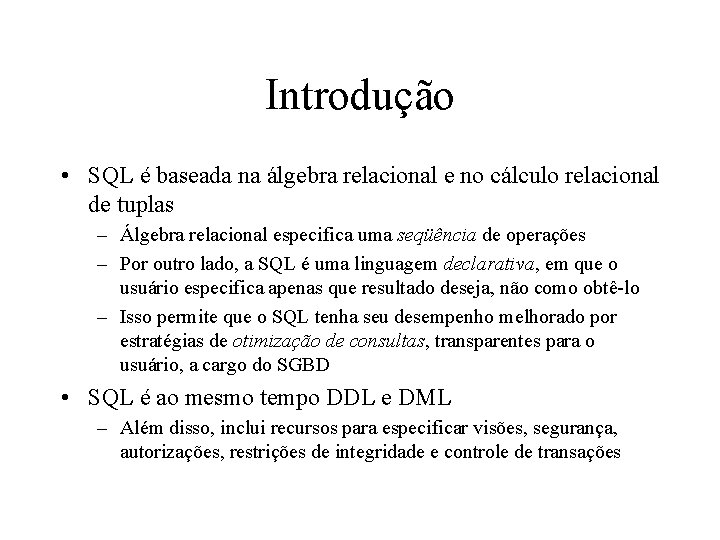 Introdução

• SQL é baseada na álgebra relacional e no cálculo relacional de tuplas

– Álgebra relacional especifica uma seqüência de operações

– Por outro lado, a SQL é uma linguagem declarativa, em que o usuário especifica apenas que resultado deseja, não como obtê-lo

– Isso permite que o SQL tenha seu desempenho melhorado por estratégias de otimização de consultas, transparentes para o usuário, a cargo do SGBD

• SQL é ao mesmo tempo DDL e DML

– Além disso, inclui recursos para especificar visões, segurança, autorizações, restrições de integridade e controle de transações